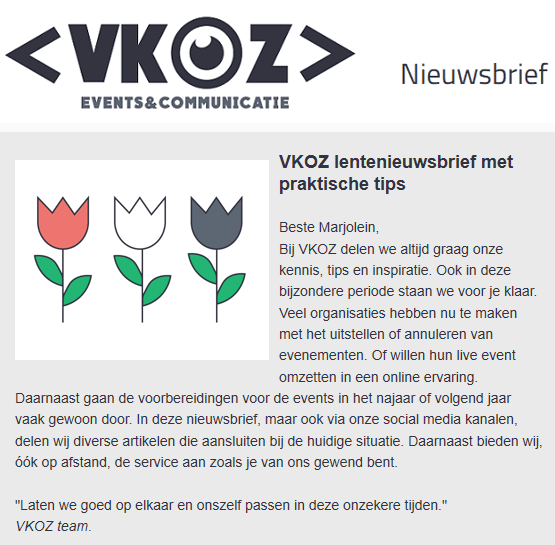 <VKOZ>
EVENTS&COMMUNICATIE

Nieuwsbrief

VKOZ lentenieuwsbrief met praktische tips

Beste Marjolein,
Bij VKOZ delen we altijd graag onze kennis, tips en inspiratie. Ook in deze bijzondere periode staan we voor je klaar. Veel organisaties hebben nu te maken met het uitstellen of annuleren van evenementen. Of willen hun live event omzetten in een online ervaring. Daarnaast gaan de voorbereidingen voor de events in het najaar of volgend jaar vaak gewoon door. In deze nieuwsbrief, maar ook via onze social media kanalen, delen wij diverse artikelen die aansluiten bij de huidige situatie. Daarnaast bieden wij, óók op afstand, de service aan zoals je van ons gewend bent.

"Laten we goed op elkaar en onszelf passen in deze onzekere tijden."
VKOZ team.